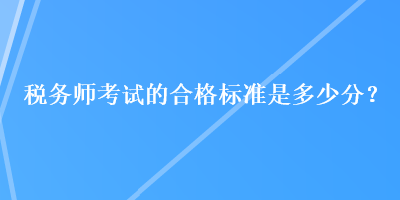 税务师考试的合格标准是多少分？